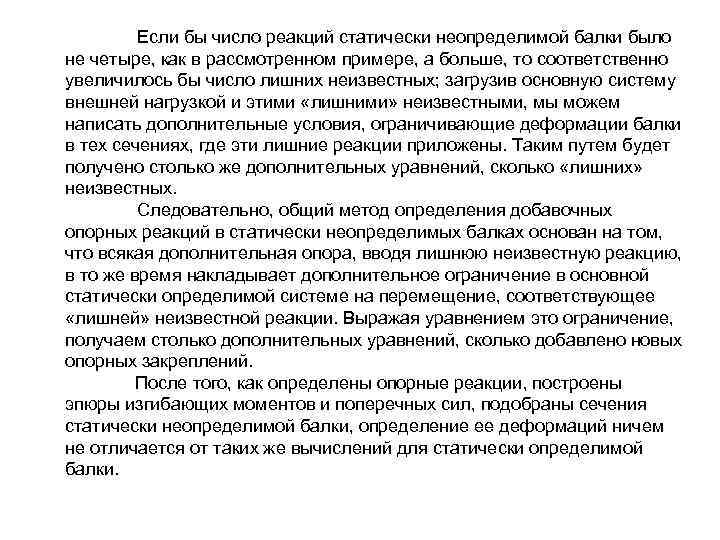 Если бы число реакций статически неопределимой балки было не четыре, как в рассмотренном примере, а больше, то соответственно увеличилось бы число лишних неизвестных; загрузив основную систему внешней нагрузкой и этими «лишними» неизвестными, мы можем написать дополнительные условия, ограничивающие деформации балки в тех сечениях, где эти лишние реакции приложены. Таким путем будет получено столько же дополнительных уравнений, сколько «лишних» неизвестных.

Следовательно, общий метод определения добавочных опорных реакций в статически неопределимых балках основан на том, что всякая дополнительная опора, вводя лишнюю неизвестную реакцию, в то же время накладывает дополнительное ограничение в основной статически определимой системе на перемещение, соответствующее «лишней» неизвестной реакции. Выражая уравнением это ограничение, получаем столько дополнительных уравнений, сколько добавлено новых опорных закреплений.

После того, как определены опорные реакции, построены эпюры изгибающих моментов и поперечных сил, подобраны сечения статически неопределимой балки, определение ее деформаций ничем не отличается от таких же вычислений для статически определимой балки.